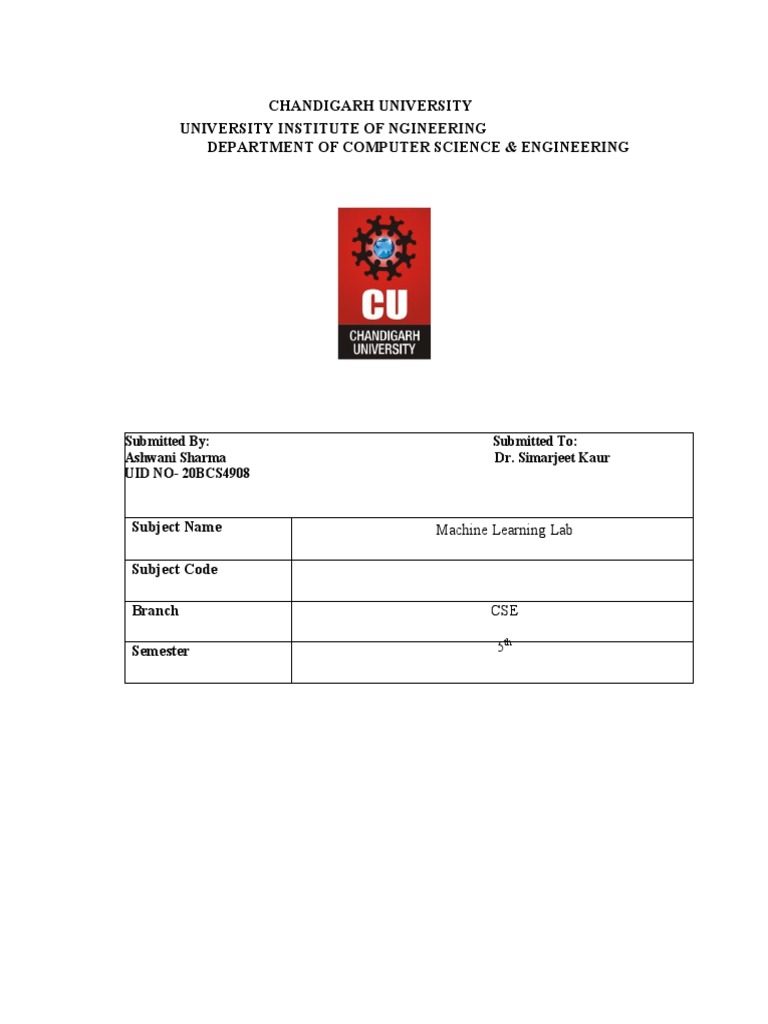 CHANDIGARH UNIVERSITY
UNIVERSITY INSTITUTE OF NGINEERING
DEPARTMENT OF COMPUTER SCIENCE & ENGINEERING

CU
CHANDIGARH
UNIVERSITY

Submitted By:
Ashwani Sharma
UID NO- 20BCS4908

Submitted To:
Dr. Simarjeet Kaur

| Subject Name | Machine Learning Lab |
|---|---|
| Subject Code | |
| Branch | CSE |
| Semester | $5^{th}$ |